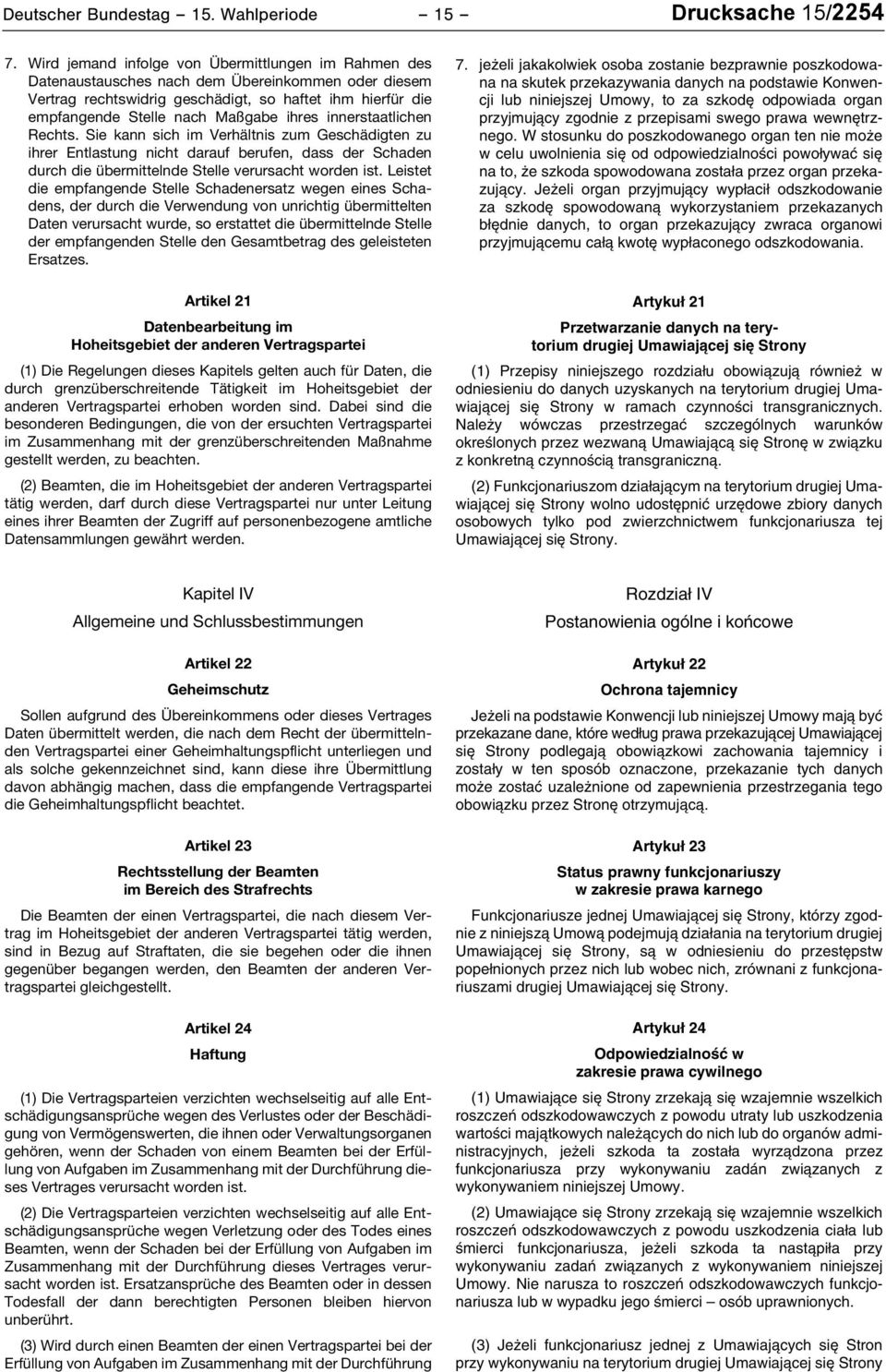 Deutscher Bundestag – 15. Wahlperiode – 15 – Drucksache 15/2254

7. Wird jemand infolge von Übermittlungen im Rahmen des Datenaustausches nach dem Übereinkommen oder diesem Vertrag rechtswidrig geschädigt, so haftet ihm hierfür die empfangende Stelle nach Maßgabe ihres innerstaatlichen Rechts. Sie kann sich im Verhältnis zum Geschädigten zu ihrer Entlastung nicht darauf berufen, dass der Schaden durch die übermittelnde Stelle verursacht worden ist. Leistet die empfangende Stelle Schadenersatz wegen eines Schadens, der durch die Verwendung von unrichtig übermittelten Daten verursacht wurde, so erstattet die übermittelnde Stelle der empfangenden Stelle den Gesamtbetrag des geleisteten Ersatzes.

Artikel 21

Datenbearbeitung im Hoheitsgebiet der anderen Vertragspartei

(1) Die Regelungen dieses Kapitels gelten auch für Daten, die durch grenzüberschreitende Tätigkeit im Hoheitsgebiet der anderen Vertragspartei erhoben worden sind. Dabei sind die besonderen Bedingungen, die von der ersuchten Vertragspartei im Zusammenhang mit der grenzüberschreitenden Maßnahme gestellt werden, zu beachten.

(2) Beamten, die im Hoheitsgebiet der anderen Vertragspartei tätig werden, darf durch diese Vertragspartei nur unter Leitung eines ihrer Beamten der Zugriff auf personenbezogene amtliche Datensammlungen gewährt werden.

Kapitel IV

Allgemeine und Schlussbestimmungen

Artikel 22

Geheimschutz

Sollen aufgrund des Übereinkommens oder dieses Vertrages Daten übermittelt werden, die nach dem Recht der übermittelnden Vertragspartei einer Geheimhaltungspflicht unterliegen und als solche gekennzeichnet sind, kann diese ihre Übermittlung davon abhängig machen, dass die empfangende Vertragspartei die Geheimhaltungspflicht beachtet.

Artikel 23

Rechtsstellung der Beamten im Bereich des Strafrechts

Die Beamten der einen Vertragspartei, die nach diesem Vertrag im Hoheitsgebiet der anderen Vertragspartei tätig werden, sind in Bezug auf Straftaten, die sie begehen oder die ihnen gegenüber begangen werden, den Beamten der anderen Vertragspartei gleichgestellt.

Artikel 24

Haftung

(1) Die Vertragsparteien verzichten wechselseitig auf alle Entschädigungsansprüche wegen des Verlustes oder der Beschädigung von Vermögenswerten, die ihnen oder Verwaltungsorganen gehören, wenn der Schaden von einem Beamten bei der Erfüllung von Aufgaben im Zusammenhang mit der Durchführung dieses Vertrages verursacht worden ist.

(2) Die Vertragsparteien verzichten wechselseitig auf alle Entschädigungsansprüche wegen Verletzung oder des Todes eines Beamten, wenn der Schaden bei der Erfüllung von Aufgaben im Zusammenhang mit der Durchführung dieses Vertrages verursacht worden ist. Ersatzansprüche des Beamten oder in dessen Todesfall der dann berechtigten Personen bleiben hiervon unberührt.

(3) Wird durch einen Beamten der einen Vertragspartei bei der Erfüllung von Aufgaben im Zusammenhang mit der Durchführung

7. jeżeli jakakolwiek osoba zostanie bezprawnie poszkodowana na skutek przekazywania danych na podstawie Konwencji lub niniejszej Umowy, to za szkodę odpowiada organ przyjmujący zgodnie z przepisami swego prawa wewnętrznego. W stosunku do poszkodowanego organ ten nie może w celu uwolnienia się od odpowiedzialności powoływać się na to, że szkoda spowodowana została przez organ przekazujący. Jeżeli organ przyjmujący wypłacił odszkodowanie za szkodę spowodowaną wykorzystaniem przekazanych błędnie danych, to organ przekazujący zwraca organowi przyjmującemu całą kwotę wypłaconego odszkodowania.

Artykuł 21

Przetwarzanie danych na terytorium drugiej Umawiającej się Strony

(1) Przepisy niniejszego rozdziału obowiązują również w odniesieniu do danych uzyskanych na terytorium drugiej Umawiającej się Strony w ramach czynności transgranicznych. Należy wówczas przestrzegać szczególnych warunków określonych przez wezwaną Umawiającą się Stronę w związku z konkretną czynnością transgraniczną.

(2) Funkcjonariuszom działającym na terytorium drugiej Umawiającej się Strony wolno udostępnić urzędowe zbiory danych osobowych tylko pod zwierzchnictwem funkcjonariusza tej Umawiającej się Strony.

Rozdział IV

Postanowienia ogólne i końcowe

Artykuł 22

Ochrona tajemnicy

Jeżeli na podstawie Konwencji lub niniejszej Umowy mają być przekazane dane, które według prawa przekazującej Umawiającej się Strony podlegają obowiązkowi zachowania tajemnicy i zostały w ten sposób oznaczone, przekazanie tych danych może zostać uzależnione od zapewnienia przestrzegania tego obowiązku przez Stronę otrzymującą.

Artykuł 23

Status prawny funkcjonariuszy w zakresie prawa karnego

Funkcjonariusze jednej Umawiającej się Strony, którzy zgodnie z niniejszą Umową podejmują działania na terytorium drugiej Umawiającej się Strony, są w odniesieniu do przestępstw popełnionych przez nich lub wobec nich, zrównani z funkcjonariuszami drugiej Umawiającej się Strony.

Artykuł 24

Odpowiedzialność w zakresie prawa cywilnego

(1) Umawiające się Strony zrzekają się wzajemnie wszelkich roszczeń odszkodowawczych z powodu utraty lub uszkodzenia wartości majątkowych należących do nich lub do organów administracyjnych, jeżeli szkoda ta została wyrządzona przez funkcjonariusza przy wykonywaniu zadań związanych z wykonywaniem niniejszej Umowy.

(2) Umawiające się Strony zrzekają się wzajemnie wszelkich roszczeń odszkodowawczych z powodu uszkodzenia ciała lub śmierci funkcjonariusza, jeżeli szkoda ta nastąpiła przy wykonywaniu zadań związanych z wykonywaniem niniejszej Umowy. Nie narusza to roszczeń odszkodowawczych funkcjonariusza lub w wypadku jego śmierci – osób uprawnionych.

(3) Jeżeli funkcjonariusz jednej z Umawiających się Stron przy wykonywaniu na terytorium drugiej Umawiającej się Strony